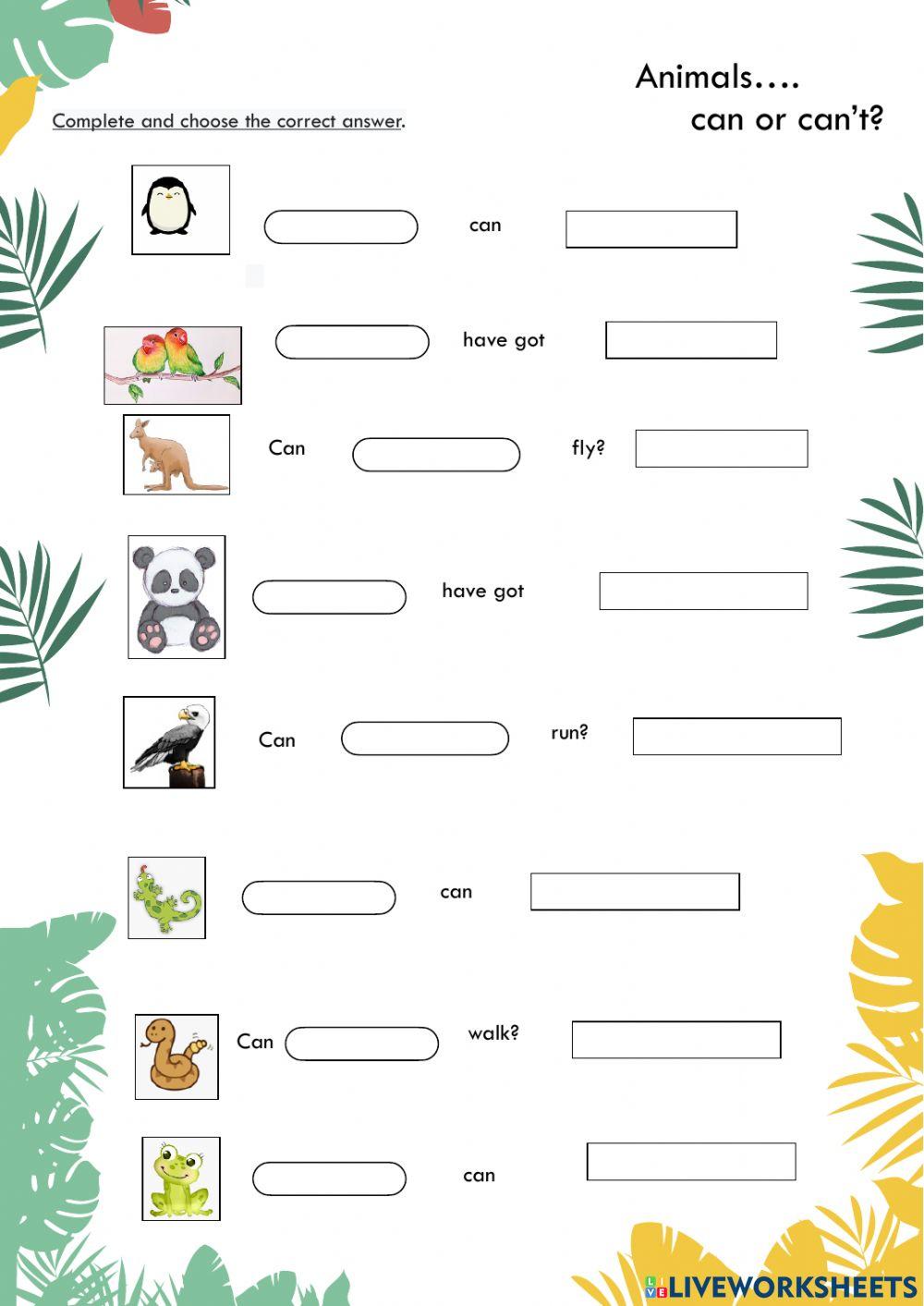 Animals….
can or can't?

Complete and choose the correct answer.

can

have got

Can fly?

have got

Can run?

can

Can walk?

can

LIVEWORKSHEETS